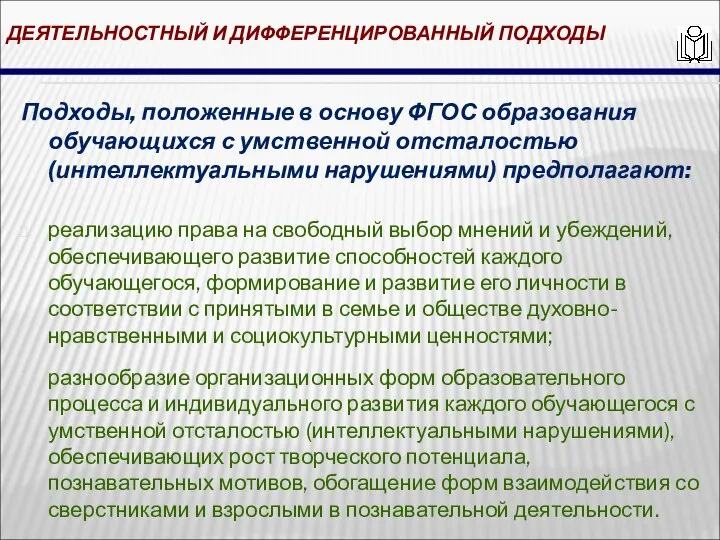 ДЕЯТЕЛЬНОСТНЫЙ И ДИФФЕРЕНЦИРОВАННЫЙ ПОДХОДЫ

Подходы, положенные в основу ФГОС образования обучающихся с умственной отсталостью (интеллектуальными нарушениями) предполагают:

реализацию права на свободный выбор мнений и убеждений, обеспечивающего развитие способностей каждого обучающегося, формирование и развитие его личности в соответствии с принятыми в семье и обществе духовно-нравственными и социокультурными ценностями;

разнообразие организационных форм образовательного процесса и индивидуального развития каждого обучающегося с умственной отсталостью (интеллектуальными нарушениями), обеспечивающих рост творческого потенциала, познавательных мотивов, обогащение форм взаимодействия со сверстниками и взрослыми в познавательной деятельности.